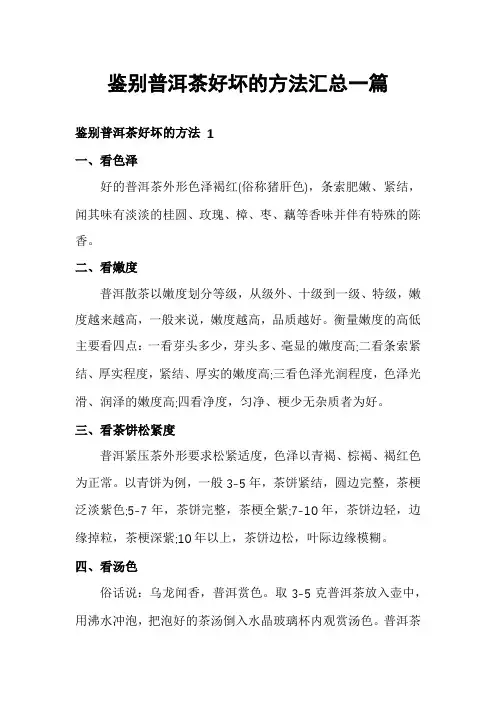 鉴别普洱茶好坏的方法汇总一篇

鉴别普洱茶好坏的方法 1

一、看色泽

好的普洱茶外形色泽褐红(俗称猪肝色)，条索肥嫩、紧结，闻其味有淡淡的桂圆、玫瑰、樟、枣、藕等香味并伴有特殊的陈香。

二、看嫩度

普洱散茶以嫩度划分等级，从级外、十级到一级、特级，嫩度越来越高，一般来说，嫩度越高，品质越好。衡量嫩度的高低主要看四点：一看芽头多少，芽头多、毫显的嫩度高;二看条索紧结、厚实程度，紧结、厚实的嫩度高;三看色泽光润程度，色泽光滑、润泽的嫩度高;四看净度，匀净、梗少无杂质者为好。

三、看茶饼松紧度

普洱紧压茶外形要求松紧适度，色泽以青褐、棕褐、褐红色为正常。以青饼为例，一般 3-5 年，茶饼紧结，圆边完整，茶梗泛淡紫色;5-7 年，茶饼完整，茶梗全紫;7-10 年，茶饼边轻，边缘掉粒，茶梗深紫;10 年以上，茶饼边松，叶际边缘模糊。

四、看汤色

俗话说：乌龙闻香，普洱赏色。取 3-5 克普洱茶放入壶中，用沸水冲泡，把泡好的茶汤倒入水晶玻璃杯内观赏汤色。普洱茶